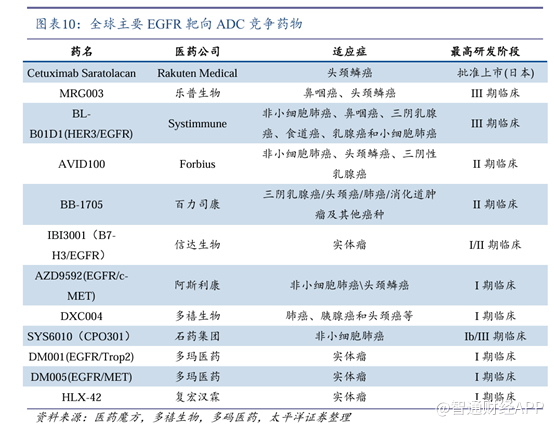 图表10：全球主要 EGFR 靶向 ADC 竞争药物

| 药名 | 医药公司 | 适应症 | 最高研发阶段 |
|---|---|---|---|
| Cetuximab Saratolacan | Rakuten Medical | 头颈鳞癌 | 批准上市(日本) |
| MRG003 | 乐普生物 | 鼻咽癌、头颈鳞癌 | III 期临床 |
| BL-B01D1(HER3/EGFR) | Systimmune | 非小细胞肺癌、鼻咽癌、三阴乳腺癌、食道癌、乳腺癌和小细胞肺癌 | III 期临床 |
| AVID100 | Forbius | 非小细胞肺癌、头颈鳞癌、三阴性乳腺癌 | II 期临床 |
| BB-1705 | 百力司康 | 三阴乳腺癌/头颈癌/肺癌/消化道肿瘤及其他癌种 | II 期临床 |
| IBI3001（B7-H3/EGFR） | 信达生物 | 实体瘤 | I/II 期临床 |
| AZD9592(EGFR/c-MET) | 阿斯利康 | 非小细胞肺癌\头颈鳞癌 | I 期临床 |
| DXC004 | 多禧生物 | 肺癌、胰腺癌和头颈癌等 | I 期临床 |
| SYS6010（CPO301） | 石药集团 | 非小细胞肺癌 | Ib/III 期临床 |
| DM001(EGFR/Trop2) | 多玛医药 | 实体瘤 | I 期临床 |
| DM005(EGFR/MET) | 多玛医药 | 实体瘤 | I 期临床 |
| HLX-42 | 复宏汉霖 | 实体瘤 | I 期临床 |

资料来源：医药魔方，多禧生物，多码医药，太平洋证券整理

@智通财经APP